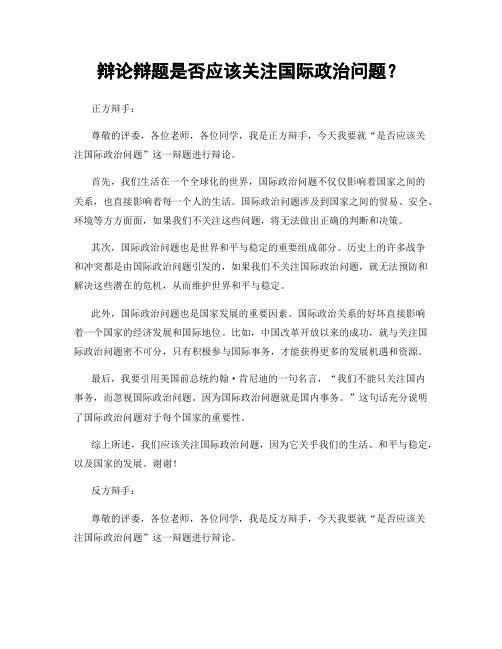 辩论辩题是否应该关注国际政治问题？

正方辩手：

尊敬的评委，各位老师，各位同学，我是正方辩手，今天我要就“是否应该关注国际政治问题”这一辩题进行辩论。

首先，我们生活在一个全球化的世界，国际政治问题不仅仅影响着国家之间的关系，也直接影响着每一个人的生活。国际政治问题涉及到国家之间的贸易、安全、环境等方方面面，如果我们不关注这些问题，将无法做出正确的判断和决策。

其次，国际政治问题也是世界和平与稳定的重要组成部分。历史上的许多战争和冲突都是由国际政治问题引发的，如果我们不关注国际政治问题，就无法预防和解决这些潜在的危机，从而维护世界和平与稳定。

此外，国际政治问题也是国家发展的重要因素。国际政治关系的好坏直接影响着一个国家的经济发展和国际地位。比如，中国改革开放以来的成功，就与关注国际政治问题密不可分，只有积极参与国际事务，才能获得更多的发展机遇和资源。

最后，我要引用美国前总统约翰·肯尼迪的一句名言，“我们不能只关注国内事务，而忽视国际政治问题。因为国际政治问题就是国内事务。”这句话充分说明了国际政治问题对于每个国家的重要性。

综上所述，我们应该关注国际政治问题，因为它关乎我们的生活、和平与稳定，以及国家的发展。谢谢！

反方辩手：

尊敬的评委，各位老师，各位同学，我是反方辩手，今天我要就“是否应该关注国际政治问题”这一辩题进行辩论。